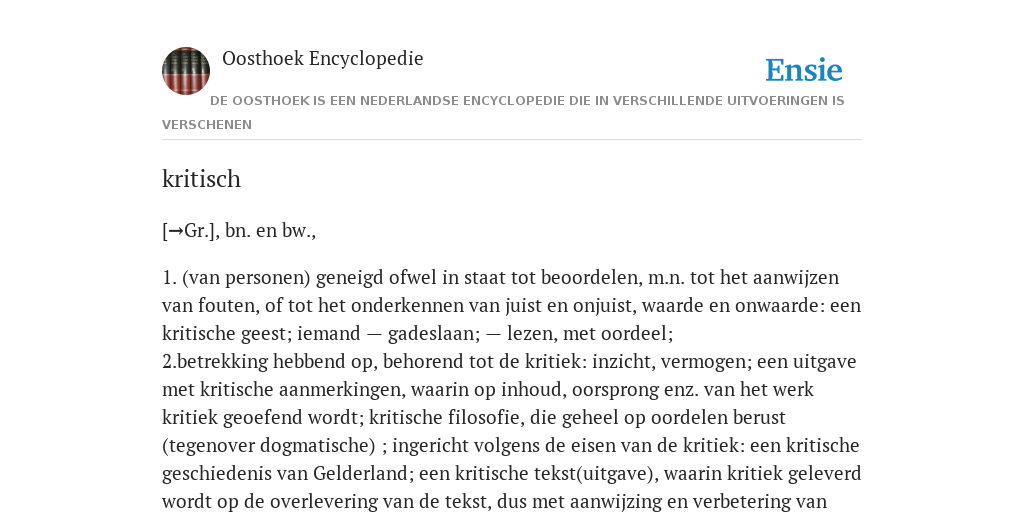 Oosthoek Encyclopedie

Ensie

DE OOSTHOEK IS EEN NEDERLANDSE ENCYCLOPEDIE DIE IN VERSCHILLENDE UITVOERINGEN IS VERSCHENEN

kritisch

[→Gr.], bn. en bw.,

1. (van personen) geneigd ofwel in staat tot beoordelen, m.n. tot het aanwijzen van fouten, of tot het onderkennen van juist en onjuist, waarde en onwaarde: een kritische geest; iemand — gadeslaan; — lezen, met oordeel;
2.betrekking hebbend op, behorend tot de kritiek: inzicht, vermogen; een uitgave met kritische aanmerkingen, waarin op inhoud, oorsprong enz. van het werk kritiek geoefend wordt; kritische filosofie, die geheel op oordelen berust (tegenover dogmatische) ; ingericht volgens de eisen van de kritiek: een kritische geschiedenis van Gelderland; een kritische tekst(uitgave), waarin kritiek geleverd wordt op de overlevering van de tekst, dus met aanwijzing en verbetering van